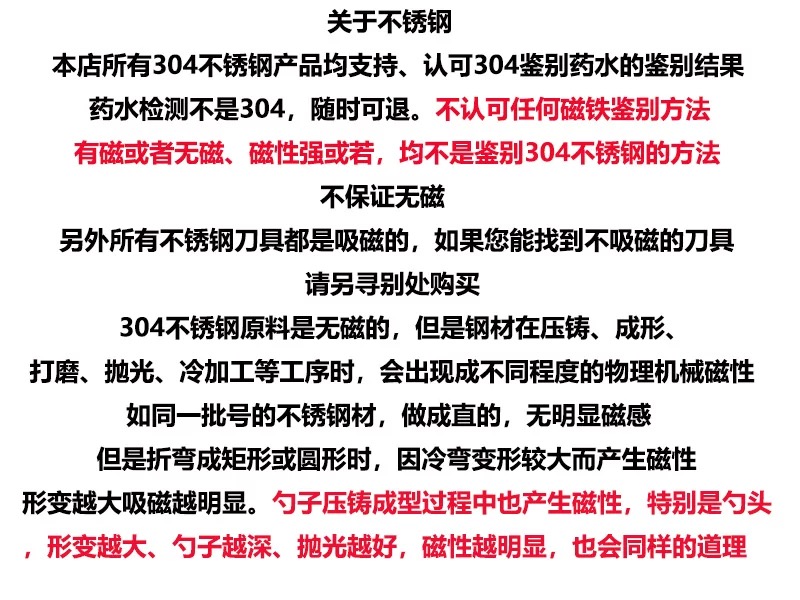 关于不锈钢
本店所有304不锈钢产品均支持、认可304鉴别药水的鉴别结果
药水检测不是304，随时可退。不认可任何磁铁鉴别方法
有磁或者无磁、磁性强或若，均不是鉴别304不锈钢的方法
不保证无磁
另外所有不锈钢刀具都是吸磁的，如果您能找到不吸磁的刀具
请另寻别处购买
304不锈钢原料是无磁的，但是钢材在压铸、成形、
打磨、抛光、冷加工等工序时，会出现成不同程度的物理机械磁性
如同一批号的不锈钢材，做成直的，无明显磁感
但是折弯成矩形或圆形时，因冷弯变形较大而产生磁性
形变越大吸磁越明显。勺子压铸成型过程中也产生磁性，特别是勺头
，形变越大、勺子越深、抛光越好，磁性越明显，也会同样的道理